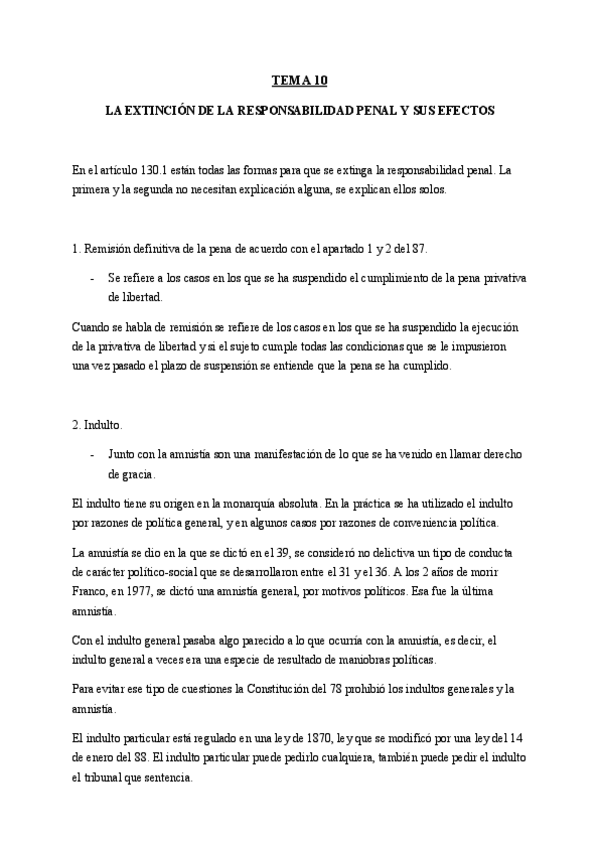 TEMA 10

LA EXTINCIÓN DE LA RESPONSABILIDAD PENAL Y SUS EFECTOS

En el artículo 130.1 están todas las formas para que se extinga la responsabilidad penal. La primera y la segunda no necesitan explicación alguna, se explican ellos solos.

1. Remisión definitiva de la pena de acuerdo con el apartado 1 y 2 del 87.

- Se refiere a los casos en los que se ha suspendido el cumplimiento de la pena privativa de libertad.

Cuando se habla de remisión se refiere de los casos en los que se ha suspendido la ejecución de la privativa de libertad y si el sujeto cumple todas las condicionas que se le impusieron una vez pasado el plazo de suspensión se entiende que la pena se ha cumplido.

2. Indulto.

- Junto con la amnistía son una manifestación de lo que se ha venido en llamar derecho de gracia.

El indulto tiene su origen en la monarquía absoluta. En la práctica se ha utilizado el indulto por razones de política general, y en algunos casos por razones de conveniencia política.

La amnistía se dio en la que se dictó en el 39, se consideró no delictiva un tipo de conducta de carácter político-social que se desarrollaron entre el 31 y el 36. A los 2 años de morir Franco, en 1977, se dictó una amnistía general, por motivos políticos. Esa fue la última amnistía.

Con el indulto general pasaba algo parecido a lo que ocurría con la amnistía, es decir, el indulto general a veces era una especie de resultado de maniobras políticas.

Para evitar ese tipo de cuestiones la Constitución del 78 prohibió los indultos generales y la amnistía.

El indulto particular está regulado en una ley de 1870, ley que se modificó por una ley del 14 de enero del 88. El indulto particular puede pedirlo cualquiera, también puede pedir el indulto el tribunal que sentencia.